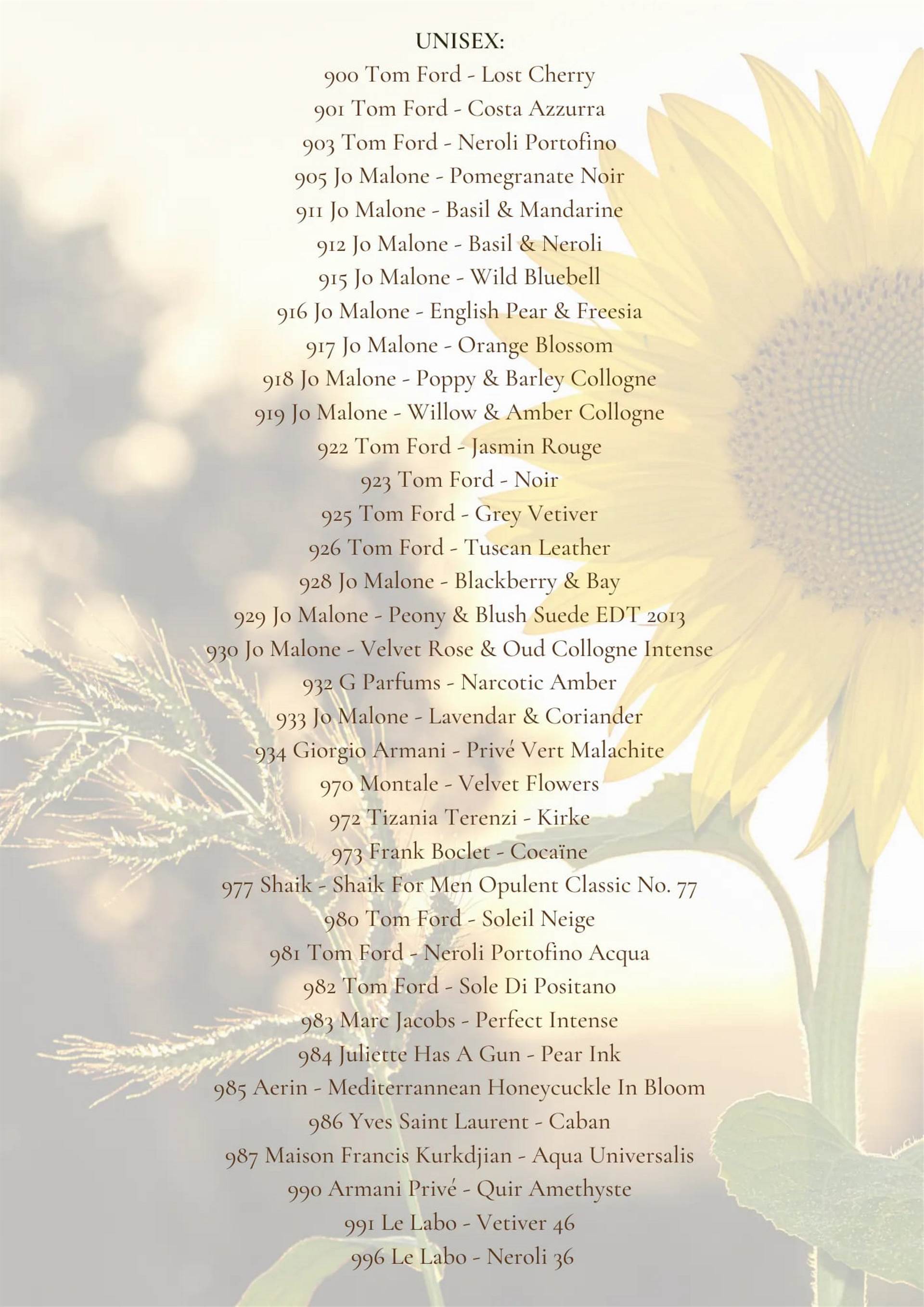 UNISEX:
900 Tom Ford - Lost Cherry
901 Tom Ford - Costa Azzurra
903 Tom Ford - Neroli Portofino
905 Jo Malone - Pomegranate Noir
911 Jo Malone - Basil & Mandarine
912 Jo Malone - Basil & Neroli
915 Jo Malone - Wild Bluebell
916 Jo Malone - English Pear & Freesia
917 Jo Malone - Orange Blossom
918 Jo Malone - Poppy & Barley Collogne
919 Jo Malone - Willow & Amber Collogne
922 Tom Ford - Jasmin Rouge
923 Tom Ford - Noir
925 Tom Ford - Grey Vetiver
926 Tom Ford - Tuscan Leather
928 Jo Malone - Blackberry & Bay
929 Jo Malone - Peony & Blush Suede EDT 2013
930 Jo Malone - Velvet Rose & Oud Collogne Intense
932 G Parfums - Narcotic Amber
933 Jo Malone - Lavendar & Coriander
934 Giorgio Armani - Privé Vert Malachite
970 Montale - Velvet Flowers
972 Tizania Terenzi - Kirke
973 Frank Boclet - Cocaïne
977 Shaik - Shaik For Men Opulent Classic No. 77
980 Tom Ford - Soleil Neige
981 Tom Ford - Neroli Portofino Acqua
982 Tom Ford - Sole Di Positano
983 Marc Jacobs - Perfect Intense
984 Juliette Has A Gun - Pear Ink
985 Aerin - Mediterrannean Honeycuckle In Bloom
986 Yves Saint Laurent - Caban
987 Maison Francis Kurkdjian - Aqua Universalis
990 Armani Privé - Quir Amethyste
991 Le Labo - Vetiver 46
996 Le Labo - Neroli 36